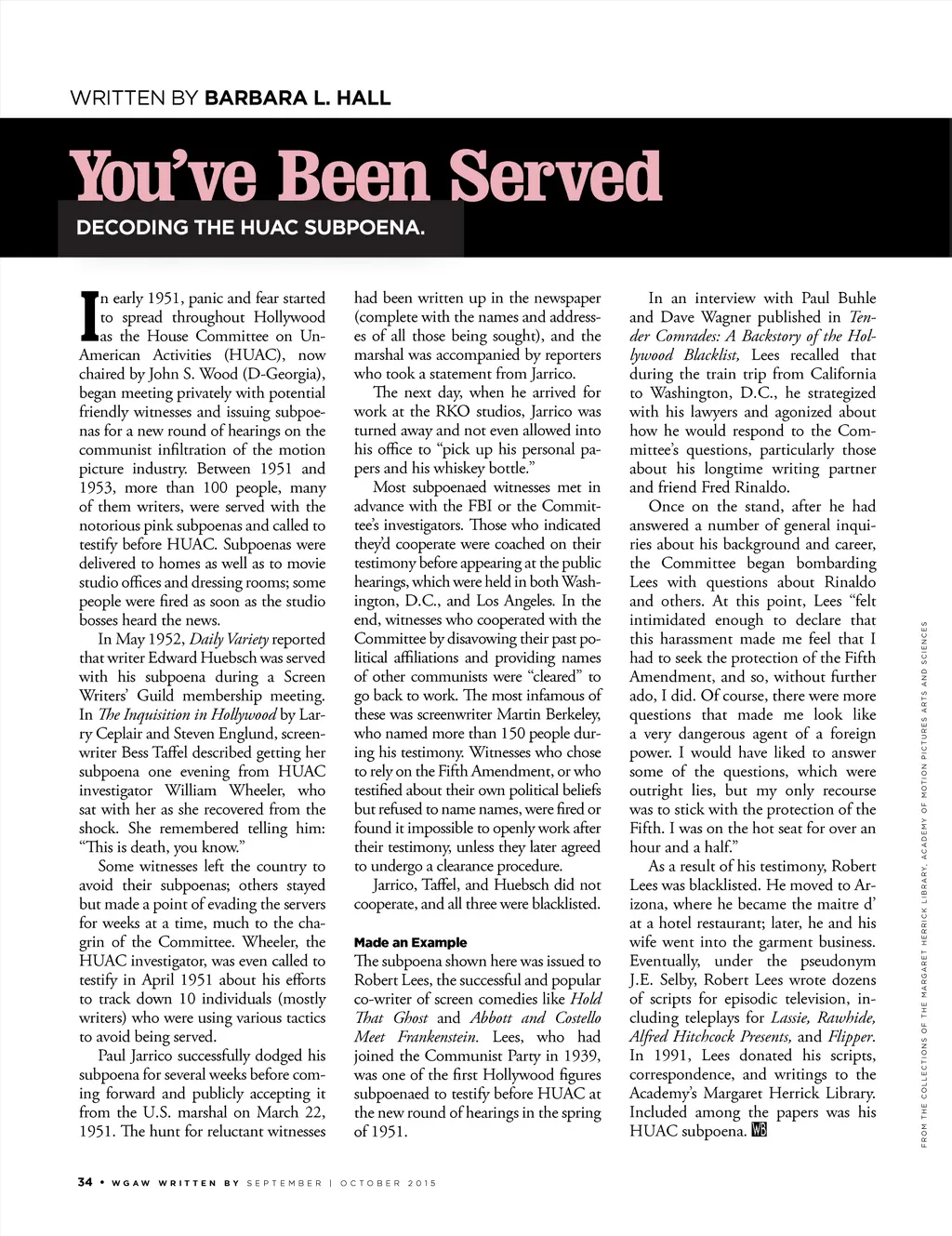 WRITTEN BY BARBARA L. HALL

You've Been Served

DECODING THE HUAC SUBPOENA.

In early 1951, panic and fear started to spread throughout Hollywood as the House Committee on Un-American Activities (HUAC), now chaired by John S. Wood (D-Georgia), began meeting privately with potential friendly witnesses and issuing subpoenas for a new round of hearings on the communist infiltration of the motion picture industry. Between 1951 and 1953, more than 100 people, many of them writers, were served with the notorious pink subpoenas and called to testify before HUAC. Subpoenas were delivered to homes as well as to movie studio offices and dressing rooms; some people were fired as soon as the studio bosses heard the news.

In May 1952, Daily Variety reported that writer Edward Huebsch was served with his subpoena during a Screen Writers' Guild membership meeting. In The Inquisition in Hollywood by Larry Ceplair and Steven Englund, screenwriter Bess Taffel described getting her subpoena one evening from HUAC investigator William Wheeler, who sat with her as she recovered from the shock. She remembered telling him: "This is death, you know."

Some witnesses left the country to avoid their subpoenas; others stayed but made a point of evading the servers for weeks at a time, much to the chagrin of the Committee. Wheeler, the HUAC investigator, was even called to testify in April 1951 about his efforts to track down 10 individuals (mostly writers) who were using various tactics to avoid being served.

Paul Jarrico successfully dodged his subpoena for several weeks before coming forward and publicly accepting it from the U.S. marshal on March 22, 1951. The hunt for reluctant witnesses had been written up in the newspaper (complete with the names and addresses of all those being sought), and the marshal was accompanied by reporters who took a statement from Jarrico.

The next day, when he arrived for work at the RKO studios, Jarrico was turned away and not even allowed into his office to "pick up his personal papers and his whiskey bottle."

Most subpoenaed witnesses met in advance with the FBI or the Committee's investigators. Those who indicated they'd cooperate were coached on their testimony before appearing at the public hearings, which were held in both Washington, D.C., and Los Angeles. In the end, witnesses who cooperated with the Committee by disavowing their past political affiliations and providing names of other communists were "cleared" to go back to work. The most infamous of these was screenwriter Martin Berkeley, who named more than 150 people during his testimony. Witnesses who chose to rely on the Fifth Amendment, or who testified about their own political beliefs but refused to name names, were fired or found it impossible to openly work after their testimony, unless they later agreed to undergo a clearance procedure.

Jarrico, Taffel, and Huebsch did not cooperate, and all three were blacklisted.

Made an Example

The subpoena shown here was issued to Robert Lees, the successful and popular co-writer of screen comedies like Hold That Ghost and Abbott and Costello Meet Frankenstein. Lees, who had joined the Communist Party in 1939, was one of the first Hollywood figures subpoenaed to testify before HUAC at the new round of hearings in the spring of 1951.

In an interview with Paul Buhle and Dave Wagner published in Tender Comrades: A Backstory of the Hollywood Blacklist, Lees recalled that during the train trip from California to Washington, D.C., he strategized with his lawyers and agonized about how he would respond to the Committee's questions, particularly those about his longtime writing partner and friend Fred Rinaldo.

Once on the stand, after he had answered a number of general inquiries about his background and career, the Committee began bombarding Lees with questions about Rinaldo and others. At this point, Lees "felt intimidated enough to declare that this harassment made me feel that I had to seek the protection of the Fifth Amendment, and so, without further ado, I did. Of course, there were more questions that made me look like a very dangerous agent of a foreign power. I would have liked to answer some of the questions, which were outright lies, but my only recourse was to stick with the protection of the Fifth. I was on the hot seat for over an hour and a half."

As a result of his testimony, Robert Lees was blacklisted. He moved to Arizona, where he became the maitre d' at a hotel restaurant; later, he and his wife went into the garment business. Eventually, under the pseudonym J.E. Selby, Robert Lees wrote dozens of scripts for episodic television, including teleplays for Lassie, Rawhide, Alfred Hitchcock Presents, and Flipper. In 1991, Lees donated his scripts, correspondence, and writings to the Academy's Margaret Herrick Library. Included among the papers was his HUAC subpoena. WB

FROM THE COLLECTIONS OF THE MARGARET HERRICK LIBRARY, ACADEMY OF MOTION PICTURES ARTS AND SCIENCES

34 • WGAW WRITTEN BY SEPTEMBER | OCTOBER 2015